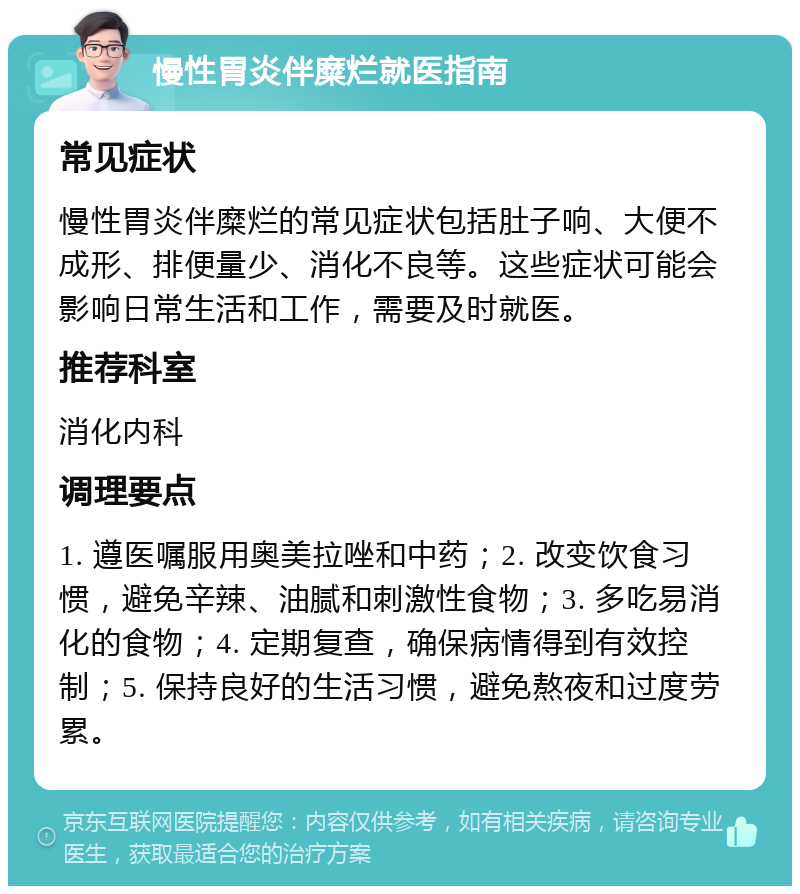 慢性胃炎伴糜烂就医指南

常见症状

慢性胃炎伴糜烂的常见症状包括肚子响、大便不成形、排便量少、消化不良等。这些症状可能会影响日常生活和工作，需要及时就医。

推荐科室

消化内科

调理要点

1. 遵医嘱服用奥美拉唑和中药；2. 改变饮食习惯，避免辛辣、油腻和刺激性食物；3. 多吃易消化的食物；4. 定期复查，确保病情得到有效控制；5. 保持良好的生活习惯，避免熬夜和过度劳累。

京东互联网医院提醒您：内容仅供参考，如有相关疾病，请咨询专业医生，获取最适合您的治疗方案